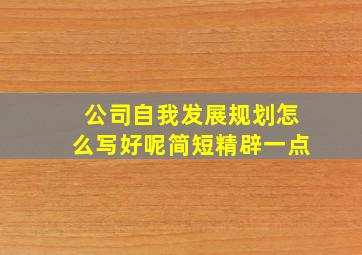 公司自我发展规划怎么写好呢简短精辟一点